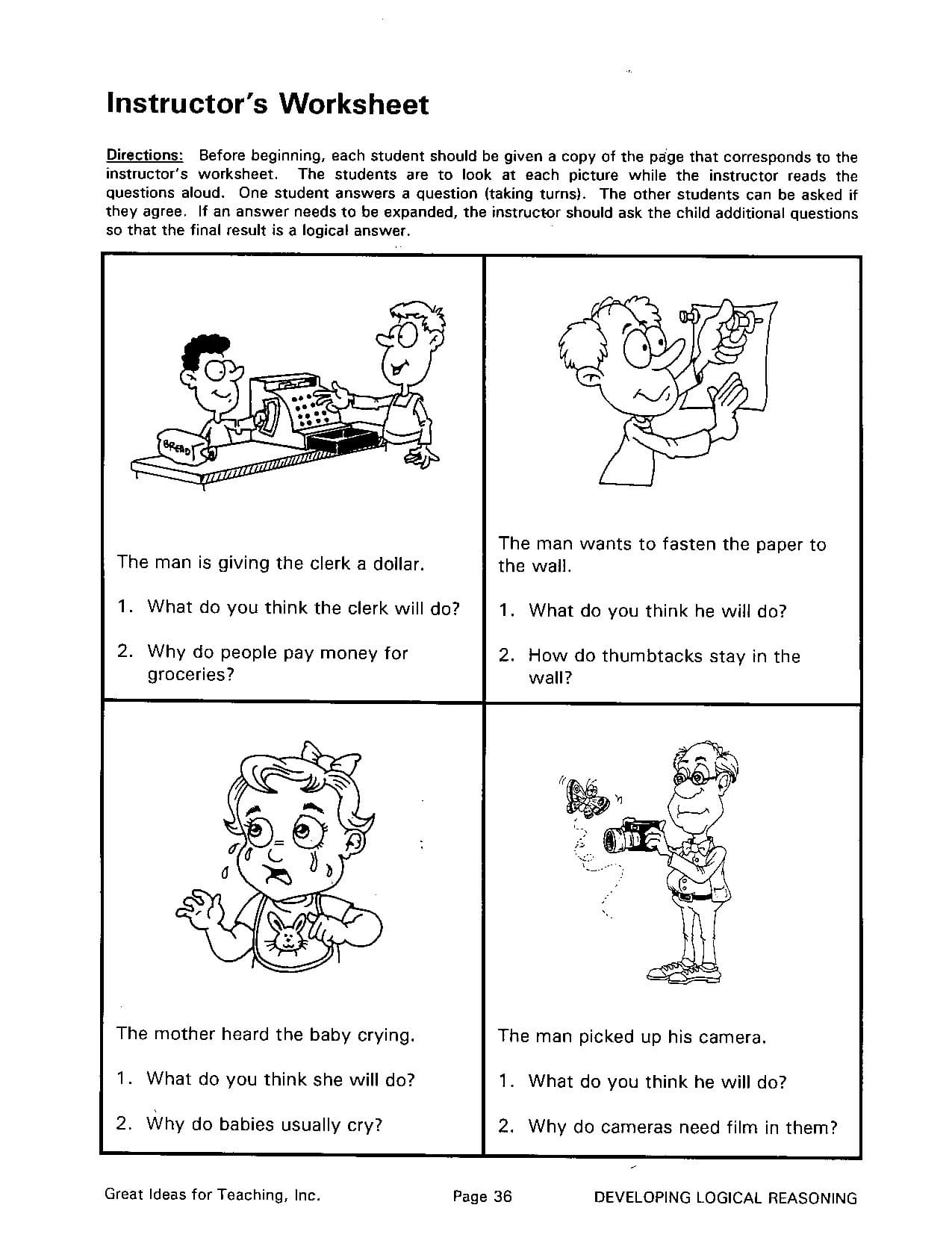 Instructor's Worksheet

Directions: Before beginning, each student should be given a copy of the page that corresponds to the instructor's worksheet. The students are to look at each picture while the instructor reads the questions aloud. One student answers a question (taking turns). The other students can be asked if they agree. If an answer needs to be expanded, the instructor should ask the child additional questions so that the final result is a logical answer.

BREAD

The man is giving the clerk a dollar.

1. What do you think the clerk will do?

2. Why do people pay money for groceries?

The man wants to fasten the paper to the wall.

1. What do you think he will do?

2. How do thumbtacks stay in the wall?

The mother heard the baby crying.

1. What do you think she will do?

2. Why do babies usually cry?

The man picked up his camera.

1. What do you think he will do?

2. Why do cameras need film in them?

Great Ideas for Teaching, Inc.

Page 36

DEVELOPING LOGICAL REASONING